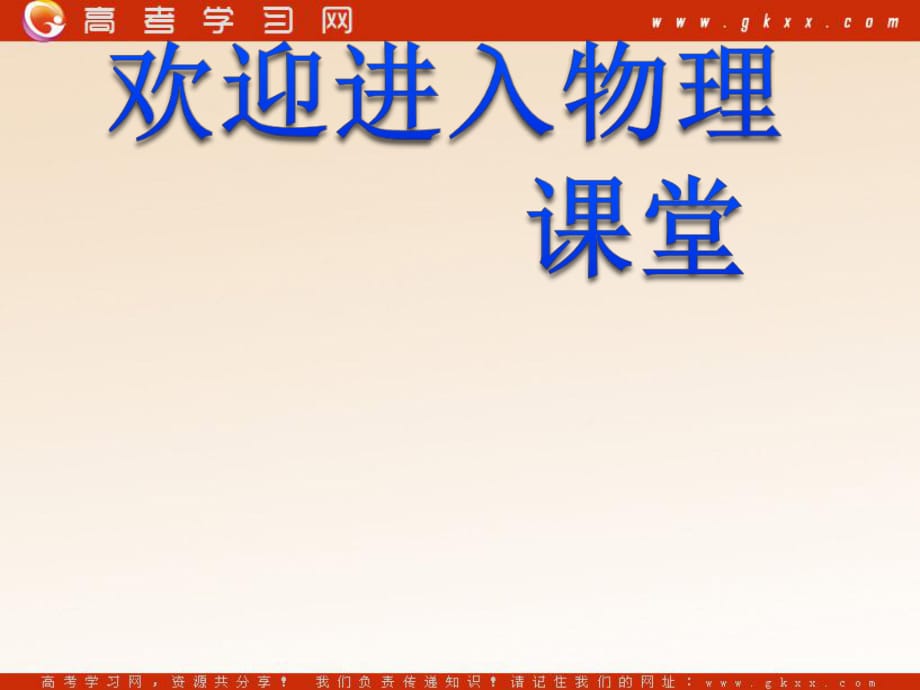 高考学习网 www.gkxx.com

欢迎进入物理课堂

高考学习网，资源共分享！ 我们负责传递知识！请记住我们的网址：www.gkxx.com